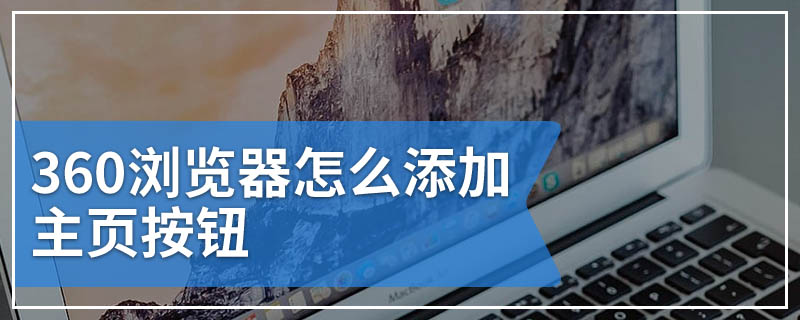 360浏览器怎么添加主页按钮